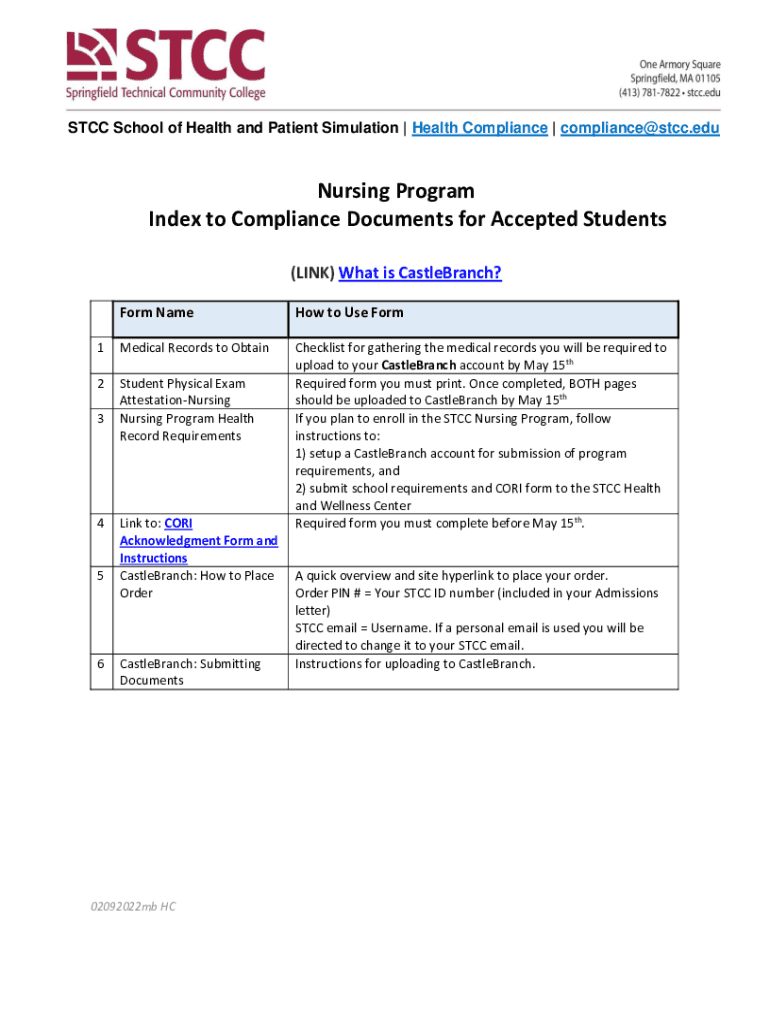 STCC
Springfield Technical Community College

One Armory Square
Springfield, MA 01105
(413) 781-7822 • stcc.edu

STCC School of Health and Patient Simulation | Health Compliance | compliance@stcc.edu

Nursing Program
Index to Compliance Documents for Accepted Students

(LINK) What is CastleBranch?

| | Form Name | How to Use Form |
|---|---|---|
| 1 | Medical Records to Obtain | Checklist for gathering the medical records you will be required to upload to your **CastleBranch** account by May 15$^{th}$ |
| 2 | Student Physical Exam Attestation-Nursing | Required form you must print. Once completed, BOTH pages should be uploaded to CastleBranch by May 15$^{th}$ |
| 3 | Nursing Program Health Record Requirements | If you plan to enroll in the STCC Nursing Program, follow instructions to: 1) setup a CastleBranch account for submission of program requirements, and 2) submit school requirements and CORI form to the STCC Health and Wellness Center |
| 4 | Link to: CORI Acknowledgment Form and Instructions | Required form you must complete before May 15$^{th}$. |
| 5 | CastleBranch: How to Place Order | A quick overview and site hyperlink to place your order. Order PIN # = Your STCC ID number (included in your Admissions letter) STCC email = Username. If a personal email is used you will be directed to change it to your STCC email. |
| 6 | CastleBranch: Submitting Documents | Instructions for uploading to CastleBranch. |

02092022mb HC